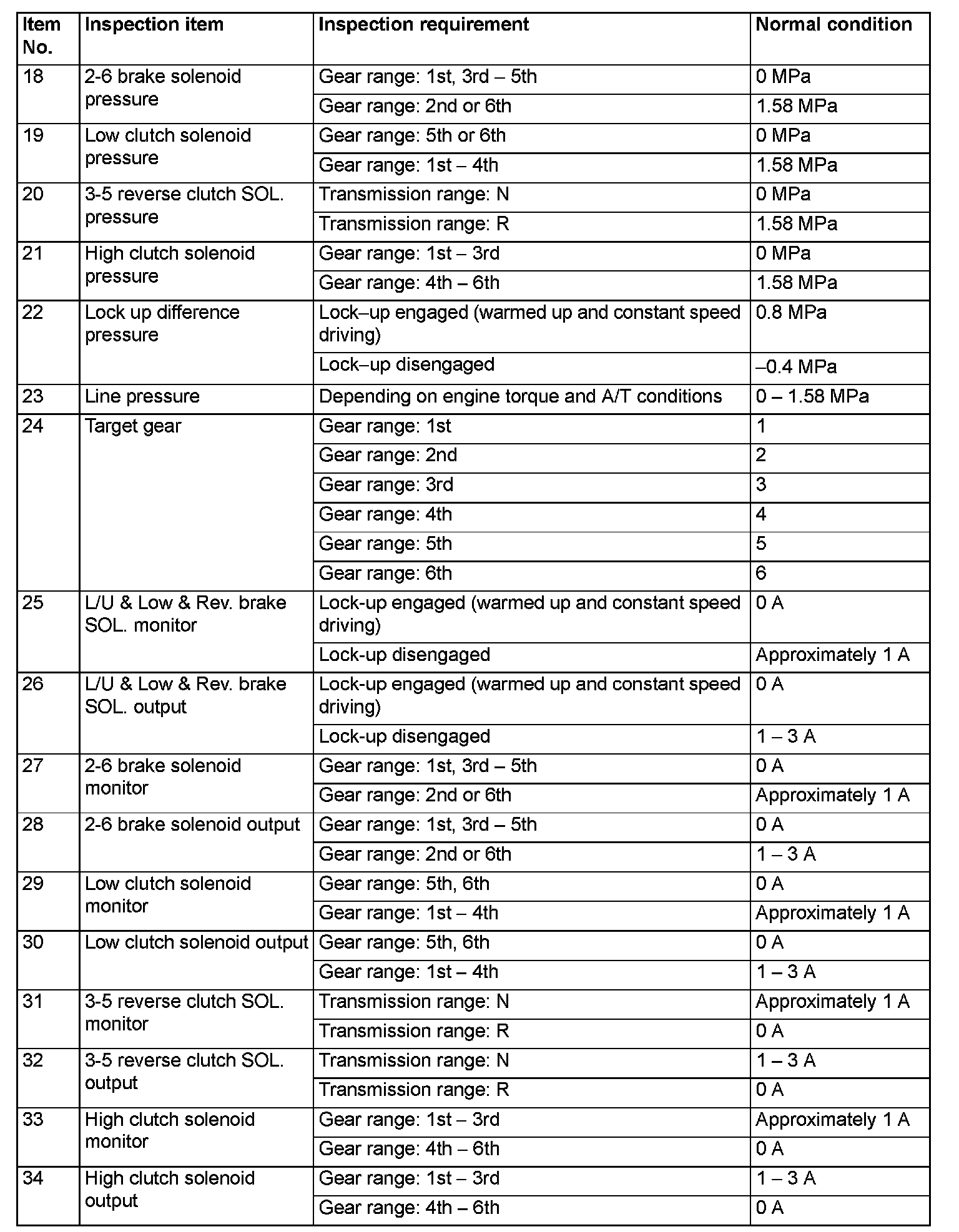 | Item No. | Inspection item | Inspection requirement | Normal condition |
|---|---|---|---|
| 18 | 2-6 brake solenoid pressure | Gear range: 1st, 3rd – 5th | 0 MPa |
| | | Gear range: 2nd or 6th | 1.58 MPa |
| 19 | Low clutch solenoid pressure | Gear range: 5th or 6th | 0 MPa |
| | | Gear range: 1st – 4th | 1.58 MPa |
| 20 | 3-5 reverse clutch SOL. pressure | Transmission range: N | 0 MPa |
| | | Transmission range: R | 1.58 MPa |
| 21 | High clutch solenoid pressure | Gear range: 1st – 3rd | 0 MPa |
| | | Gear range: 4th – 6th | 1.58 MPa |
| 22 | Lock up difference pressure | Lock–up engaged (warmed up and constant speed driving) | 0.8 MPa |
| | | Lock–up disengaged | –0.4 MPa |
| 23 | Line pressure | Depending on engine torque and A/T conditions | 0 – 1.58 MPa |
| 24 | Target gear | Gear range: 1st | 1 |
| | | Gear range: 2nd | 2 |
| | | Gear range: 3rd | 3 |
| | | Gear range: 4th | 4 |
| | | Gear range: 5th | 5 |
| | | Gear range: 6th | 6 |
| 25 | L/U & Low & Rev. brake SOL. monitor | Lock-up engaged (warmed up and constant speed driving) | 0 A |
| | | Lock-up disengaged | Approximately 1 A |
| 26 | L/U & Low & Rev. brake SOL. output | Lock-up engaged (warmed up and constant speed driving) | 0 A |
| | | Lock-up disengaged | 1 – 3 A |
| 27 | 2-6 brake solenoid monitor | Gear range: 1st, 3rd – 5th | 0 A |
| | | Gear range: 2nd or 6th | Approximately 1 A |
| 28 | 2-6 brake solenoid output | Gear range: 1st, 3rd – 5th | 0 A |
| | | Gear range: 2nd or 6th | 1 – 3 A |
| 29 | Low clutch solenoid monitor | Gear range: 5th, 6th | 0 A |
| | | Gear range: 1st – 4th | Approximately 1 A |
| 30 | Low clutch solenoid output | Gear range: 5th, 6th | 0 A |
| | | Gear range: 1st – 4th | 1 – 3 A |
| 31 | 3-5 reverse clutch SOL. monitor | Transmission range: N | Approximately 1 A |
| | | Transmission range: R | 0 A |
| 32 | 3-5 reverse clutch SOL. output | Transmission range: N | 1 – 3 A |
| | | Transmission range: R | 0 A |
| 33 | High clutch solenoid monitor | Gear range: 1st – 3rd | Approximately 1 A |
| | | Gear range: 4th – 6th | 0 A |
| 34 | High clutch solenoid output | Gear range: 1st – 3rd | 1 – 3 A |
| | | Gear range: 4th – 6th | 0 A |